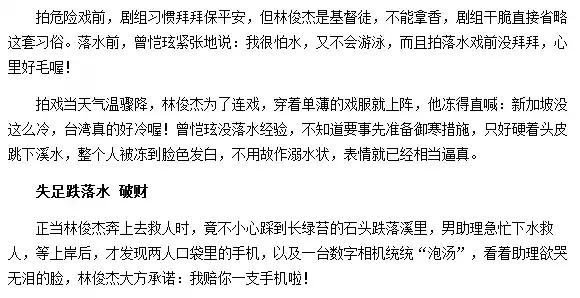 拍危险戏前，剧组习惯拜拜保平安，但林俊杰是基督徒，不能拿香，剧组干脆直接省略这套习俗。落水前，曾恺玹紧张地说：我很怕水，又不会游泳，而且拍落水戏前没拜拜，心里好毛喔！

拍戏当天气温骤降，林俊杰为了连戏，穿着单薄的戏服就上阵，他冻得直喊：新加坡没这么冷，台湾真的好冷喔！曾恺玹没落水经验，不知道要事先准备御寒措施，只好硬着头皮跳下溪水，整个人被冻到脸色发白，不用故作溺水状，表情就已经相当逼真。

失足跌落水 破财

正当林俊杰奔上去救人时，竟不小心踩到长绿苔的石头跌落溪里，男助理急忙下水救人，等上岸后，才发现两人口袋里的手机，以及一台数字相机统统“泡汤”，看着助理欲哭无泪的脸，林俊杰大方承诺：我赔你一支手机啦！